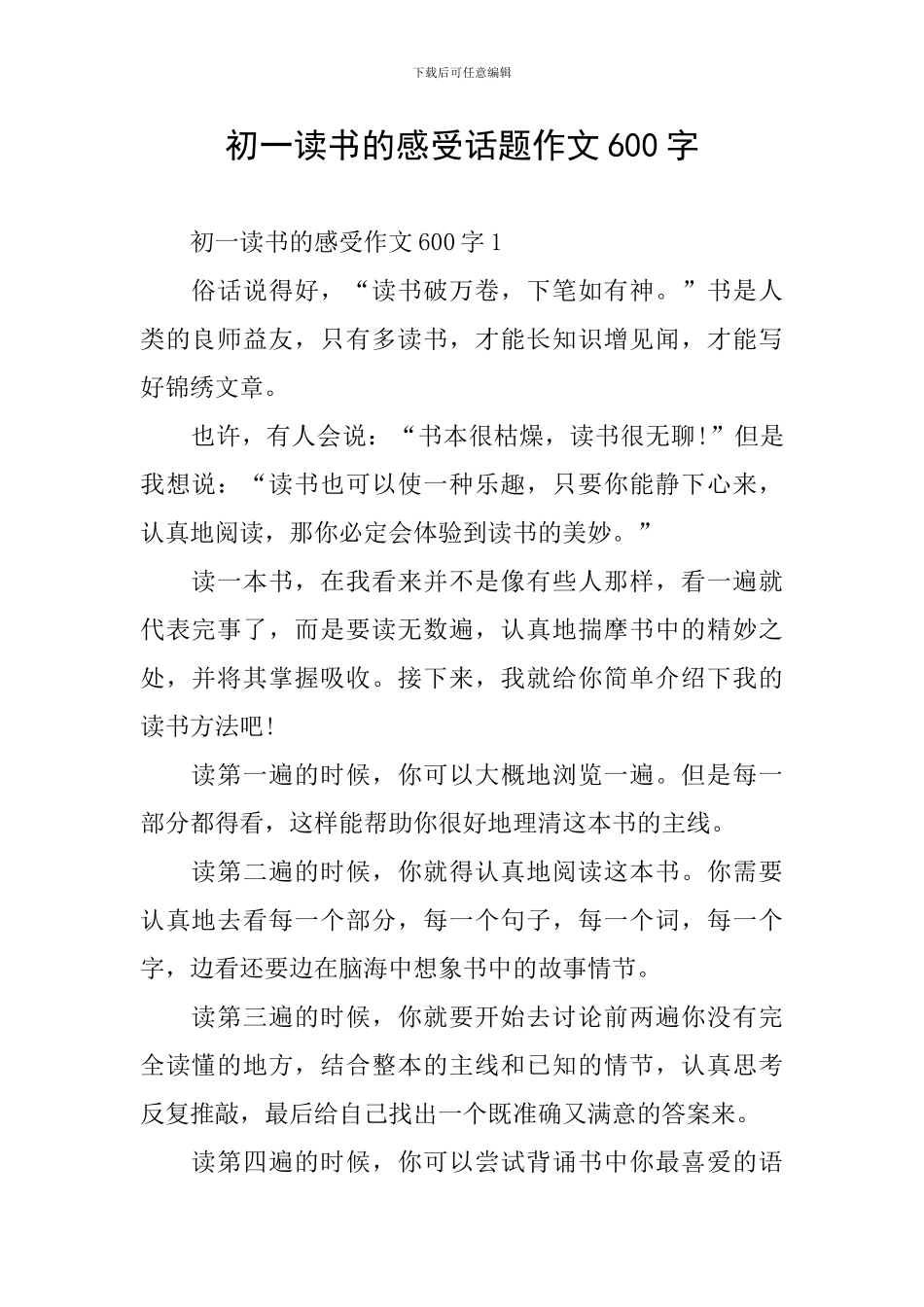 下载后可任意编辑

初一读书的感受话题作文600字

初一读书的感受作文600字1

俗话说得好，“读书破万卷，下笔如有神。”书是人类的良师益友，只有多读书，才能长知识增见闻，才能写好锦绣文章。

也许，有人会说：“书本很枯燥，读书很无聊!”但是我想说：“读书也可以使一种乐趣，只要你能静下心来，认真地阅读，那你必定会体验到读书的美妙。”

读一本书，在我看来并不是像有些人那样，看一遍就代表完事了，而是要读无数遍，认真地揣摩书中的精妙之处，并将其掌握吸收。接下来，我就给你简单介绍下我的读书方法吧!

读第一遍的时候，你可以大概地浏览一遍。但是每一部分都得看，这样能帮助你很好地理清这本书的主线。

读第二遍的时候，你就得认真地阅读这本书。你需要认真地去看每一个部分，每一个句子，每一个词，每一个字，边看还要边在脑海中想象书中的故事情节。

读第三遍的时候，你就要开始去讨论前两遍你没有完全读懂的地方，结合整本的主线和已知的情节，认真思考反复推敲，最后给自己找出一个既准确又满意的答案来。

读第四遍的时候，你可以尝试背诵书中你最喜爱的语